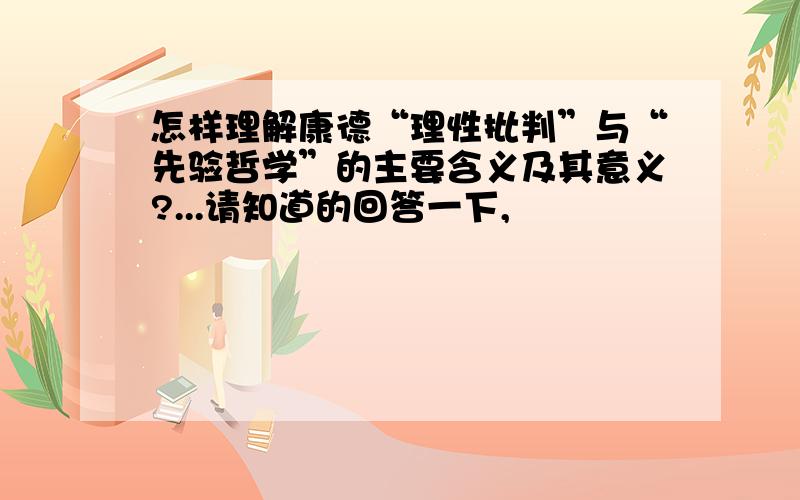 怎样理解康德“理性批判”与“先验哲学”的主要含义及其意义?...请知道的回答一下,